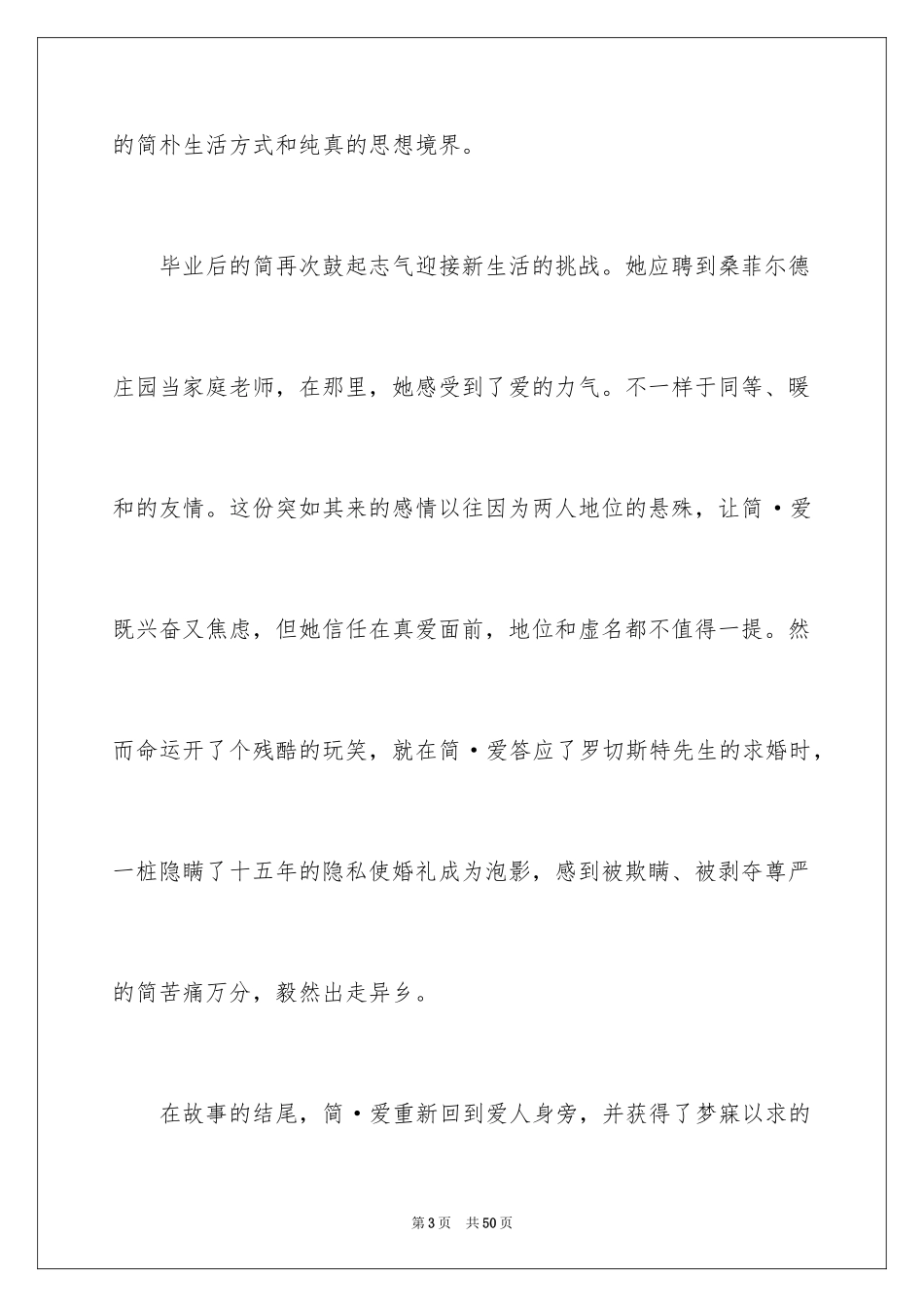 的简朴生活方式和纯真的思想境界。

毕业后的简再次鼓起志气迎接新生活的挑战。她应聘到桑菲尔德庄园当家庭老师，在那里，她感受到了爱的力气。不一样于同等、暖和的友情。这份突如其来的感情以往因为两人地位的悬殊，让简·爱既兴奋又焦虑，但她信任在真爱面前，地位和虚名都不值得一提。然而命运开了个残酷的玩笑，就在简·爱答应了罗切斯特先生的求婚时，一桩隐瞒了十五年的隐私使婚礼成为泡影，感到被欺瞒、被剥夺尊严的简苦痛万分，毅然出走异乡。

在故事的结尾，简·爱重新回到爱人身旁，并获得了梦寐以求的

第3页　共50页